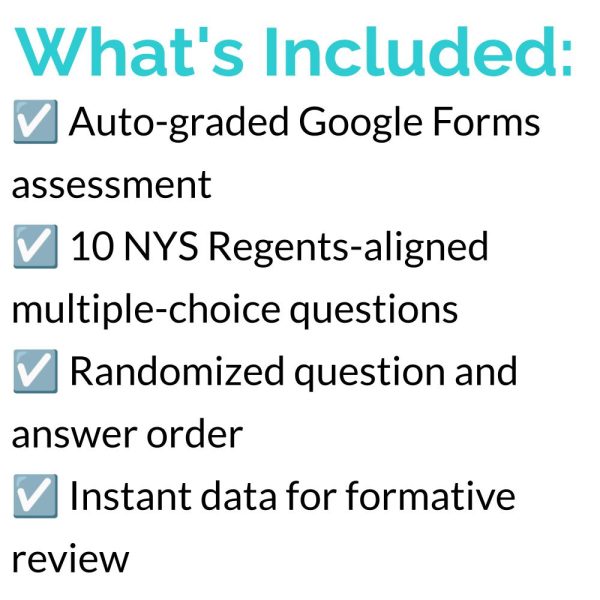 What's Included:

☑ Auto-graded Google Forms assessment
☑ 10 NYS Regents-aligned multiple-choice questions
☑ Randomized question and answer order
☑ Instant data for formative review